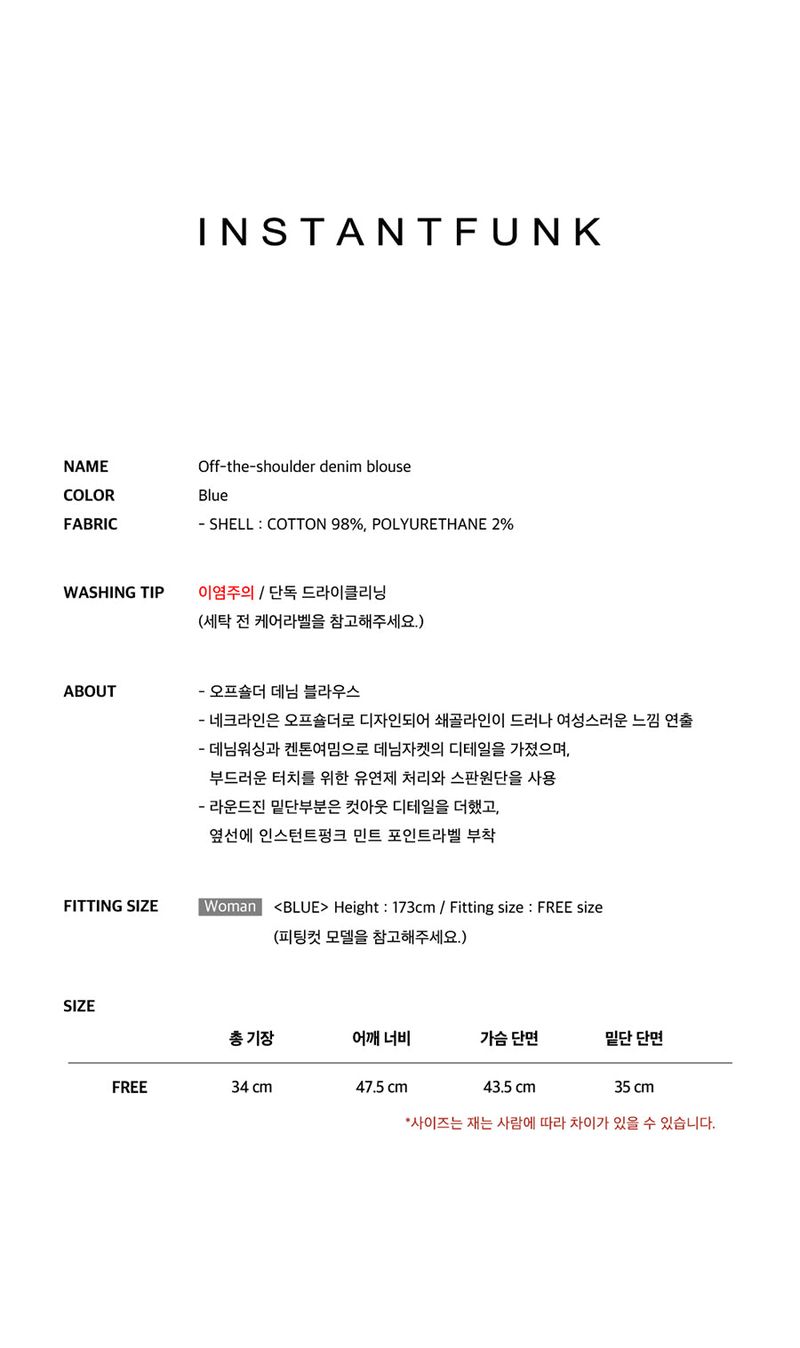 INSTANTFUNK

NAME
Off-the-shoulder denim blouse
COLOR
Blue
FABRIC
- SHELL : COTTON 98%, POLYURETHANE 2%

WASHING TIP
이염주의 / 단독 드라이클리닝
(세탁 전 케어라벨을 참고해주세요.)

ABOUT
- 오프숄더 데님 블라우스
- 네크라인은 오프숄더로 디자인되어 쇄골라인이 드러나 여성스러운 느낌 연출
- 데님워싱과 켄톤여밈으로 데님자켓의 디테일을 가졌으며, 부드러운 터치를 위한 유연제 처리와 스판원단을 사용
- 라운드진 밑단부분은 컷아웃 디테일을 더했고, 옆선에 인스턴트펑크 민트 포인트라벨 부착

FITTING SIZE
Woman <BLUE> Height : 173cm / Fitting size : FREE size
(피팅컷 모델을 참고해주세요.)

SIZE

|  | 총 기장 | 어깨 너비 | 가슴 단면 | 밑단 단면 |
|---|---|---|---|---|
| FREE | 34 cm | 47.5 cm | 43.5 cm | 35 cm |

*사이즈는 재는 사람에 따라 차이가 있을 수 있습니다.